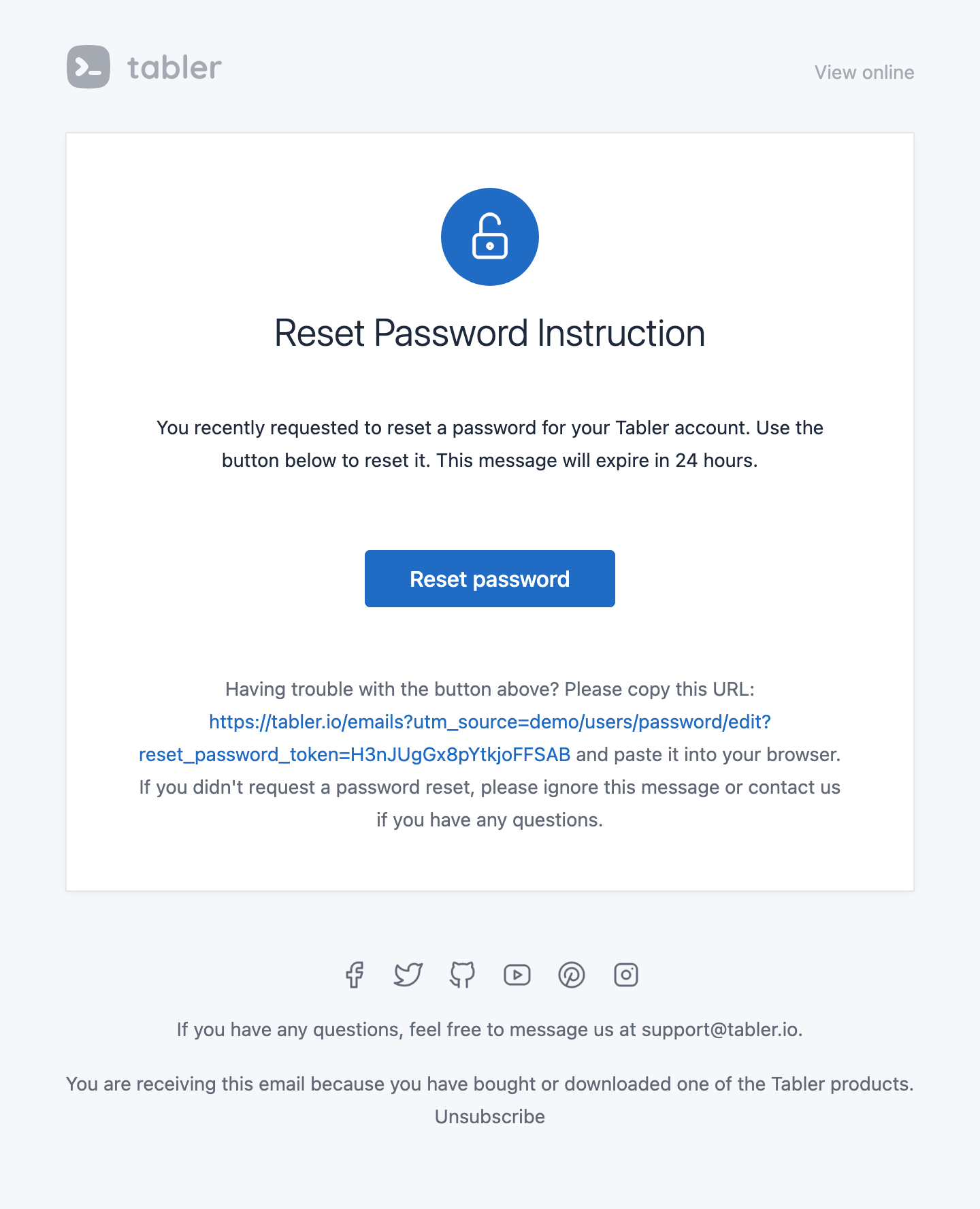 tabler

View online

Reset Password Instruction

You recently requested to reset a password for your Tabler account. Use the button below to reset it. This message will expire in 24 hours.

Reset password

Having trouble with the button above? Please copy this URL: https://tabler.io/emails?utm_source=demo/users/password/edit?reset_password_token=H3nJUgGx8pYtkjoFFSAB and paste it into your browser. If you didn't request a password reset, please ignore this message or contact us if you have any questions.

If you have any questions, feel free to message us at support@tabler.io.

You are receiving this email because you have bought or downloaded one of the Tabler products. Unsubscribe